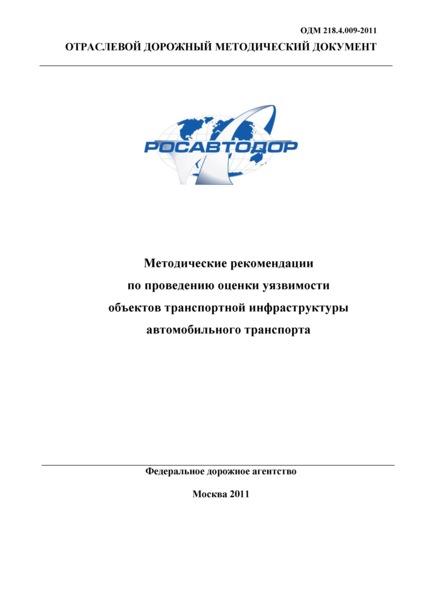 ОДМ 218.4.009-2011
ОТРАСЛЕВОЙ ДОРОЖНЫЙ МЕТОДИЧЕСКИЙ ДОКУМЕНТ

РОСАВТОДОР

Методические рекомендации по проведению оценки уязвимости объектов транспортной инфраструктуры автомобильного транспорта

Федеральное дорожное агентство

Москва 2011